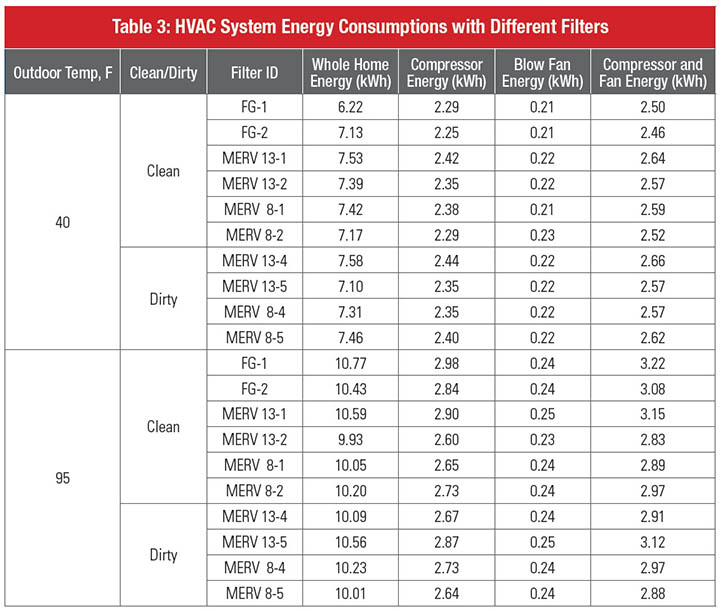 Table 3: HVAC System Energy Consumptions with Different Filters

| Outdoor Temp, F | Clean/Dirty | Filter ID | Whole Home Energy (kWh) | Compressor Energy (kWh) | Blow Fan Energy (kWh) | Compressor and Fan Energy (kWh) |
|---|---|---|---|---|---|---|
| 40 | Clean | FG-1 | 6.22 | 2.29 | 0.21 | 2.50 |
| | | FG-2 | 7.13 | 2.25 | 0.21 | 2.46 |
| | | MERV 13-1 | 7.53 | 2.42 | 0.22 | 2.64 |
| | | MERV 13-2 | 7.39 | 2.35 | 0.22 | 2.57 |
| | | MERV 8-1 | 7.42 | 2.38 | 0.21 | 2.59 |
| | | MERV 8-2 | 7.17 | 2.29 | 0.23 | 2.52 |
| | Dirty | MERV 13-4 | 7.58 | 2.44 | 0.22 | 2.66 |
| | | MERV 13-5 | 7.10 | 2.35 | 0.22 | 2.57 |
| | | MERV 8-4 | 7.31 | 2.35 | 0.22 | 2.57 |
| | | MERV 8-5 | 7.46 | 2.40 | 0.22 | 2.62 |
| 95 | Clean | FG-1 | 10.77 | 2.98 | 0.24 | 3.22 |
| | | FG-2 | 10.43 | 2.84 | 0.24 | 3.08 |
| | | MERV 13-1 | 10.59 | 2.90 | 0.25 | 3.15 |
| | | MERV 13-2 | 9.93 | 2.60 | 0.23 | 2.83 |
| | | MERV 8-1 | 10.05 | 2.65 | 0.24 | 2.89 |
| | | MERV 8-2 | 10.20 | 2.73 | 0.24 | 2.97 |
| | Dirty | MERV 13-4 | 10.09 | 2.67 | 0.24 | 2.91 |
| | | MERV 13-5 | 10.56 | 2.87 | 0.25 | 3.12 |
| | | MERV 8-4 | 10.23 | 2.73 | 0.24 | 2.97 |
| | | MERV 8-5 | 10.01 | 2.64 | 0.24 | 2.88 |